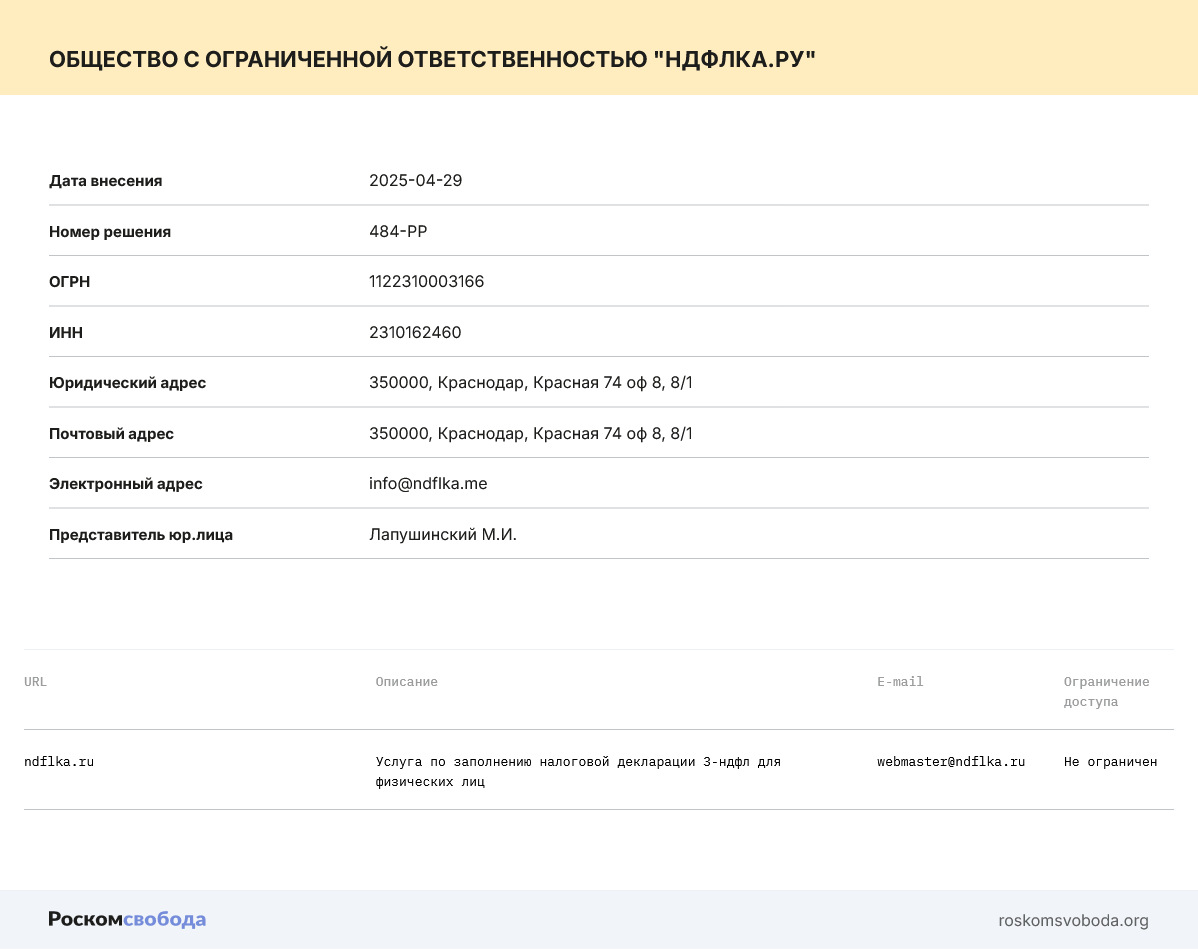 ОБЩЕСТВО С ОГРАНИЧЕННОЙ ОТВЕТСТВЕННОСТЬЮ "НДФЛКА.РУ"

| | |
|---|---|
| Дата внесения | 2025-04-29 |
| Номер решения | 484-РР |
| ОГРН | 1122310003166 |
| ИНН | 2310162460 |
| Юридический адрес | 350000, Краснодар, Красная 74 оф 8, 8/1 |
| Почтовый адрес | 350000, Краснодар, Красная 74 оф 8, 8/1 |
| Электронный адрес | info@ndflka.me |
| Представитель юр.лица | Лапушинский М.И. |

| URL | Описание | E-mail | Ограничение доступа |
|---|---|---|---|
| ndflka.ru | Услуга по заполнению налоговой декларации 3-ндфл для физических лиц | webmaster@ndflka.ru | Не ограничен |

Роскомсвобода

roskomsvoboda.org